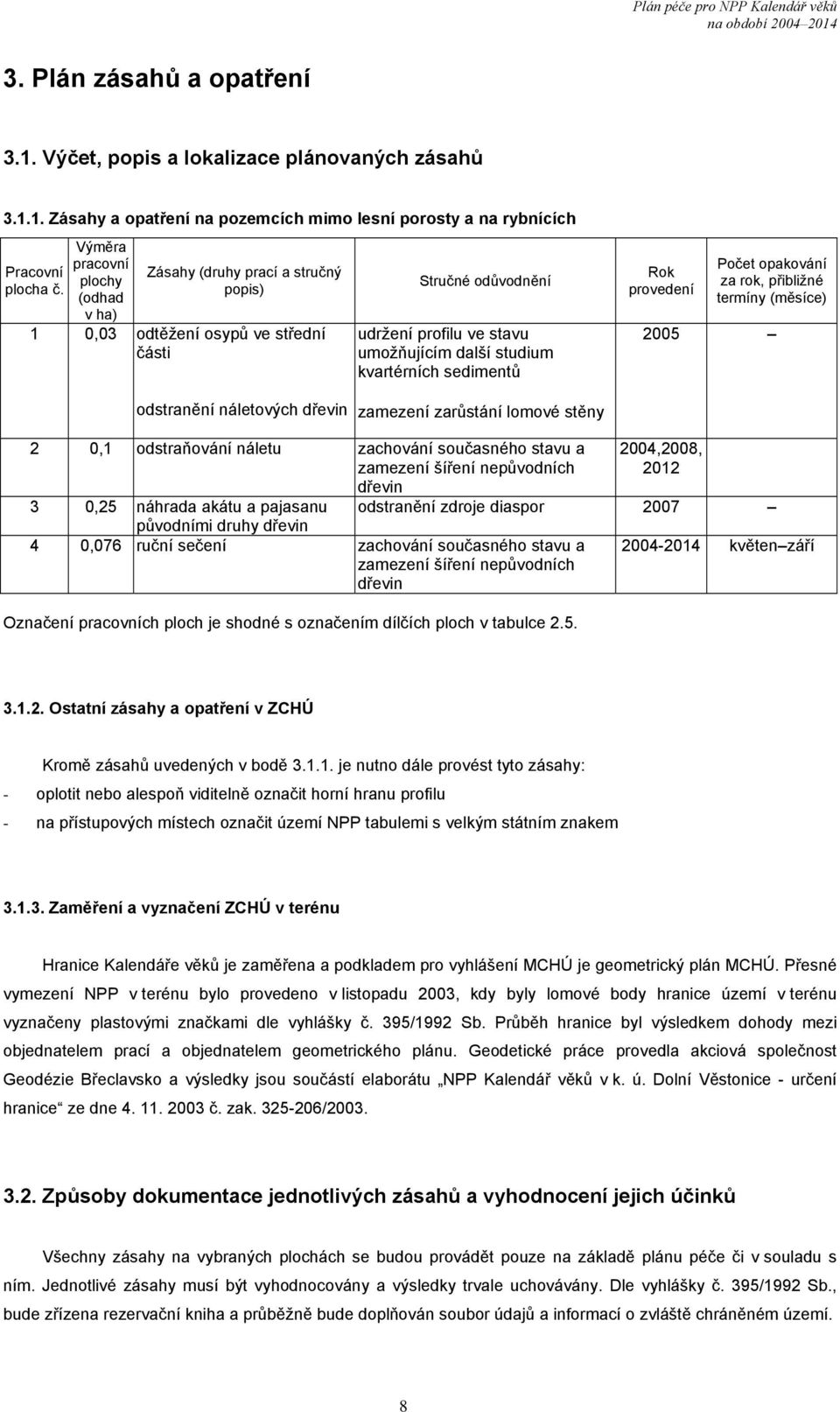 Plán péče pro NPP Kalendář věků
na období 2004–2014

3. Plán zásahů a opatření

3.1. Výčet, popis a lokalizace plánovaných zásahů

3.1.1. Zásahy a opatření na pozemcích mimo lesní porosty a na rybnících

| Pracovní plocha č. | Výměra pracovní plochy (odhad v ha) | Zásahy (druhy prací a stručný popis) | Stručné odůvodnění | Rok provedení | Počet opakování za rok, přibližné termíny (měsíce) |
|---|---|---|---|---|---|
| 1 | 0,03 | odtěžení osypů ve střední části | udržení profilu ve stavu umožňujícím další studium kvartérních sedimentů | 2005 | – |
| | | odstranění náletových dřevin | zamezení zarůstání lomové stěny | | |
| 2 | 0,1 | odstraňování náletu | zachování současného stavu a zamezení šíření nepůvodních dřevin | 2004,2008, 2012 | |
| 3 | 0,25 | náhrada akátu a pajasanu původními druhy dřevin | odstranění zdroje diaspor | 2007 | – |
| 4 | 0,076 | ruční sečení | zachování současného stavu a zamezení šíření nepůvodních dřevin | 2004-2014 | květen–září |

Označení pracovních ploch je shodné s označením dílčích ploch v tabulce 2.5.

3.1.2. Ostatní zásahy a opatření v ZCHÚ

Kromě zásahů uvedených v bodě 3.1.1. je nutno dále provést tyto zásahy:
- oplotit nebo alespoň viditelně označit horní hranu profilu
- na přístupových místech označit území NPP tabulemi s velkým státním znakem

3.1.3. Zaměření a vyznačení ZCHÚ v terénu

Hranice Kalendáře věků je zaměřena a podkladem pro vyhlášení MCHÚ je geometrický plán MCHÚ. Přesné vymezení NPP v terénu bylo provedeno v listopadu 2003, kdy byly lomové body hranice území v terénu vyznačeny plastovými značkami dle vyhlášky č. 395/1992 Sb. Průběh hranice byl výsledkem dohody mezi objednatelem prací a objednatelem geometrického plánu. Geodetické práce provedla akciová společnost Geodézie Břeclavsko a výsledky jsou součástí elaborátu „NPP Kalendář věků v k. ú. Dolní Věstonice - určení hranice“ ze dne 4. 11. 2003 č. zak. 325-206/2003.

3.2. Způsoby dokumentace jednotlivých zásahů a vyhodnocení jejich účinků

Všechny zásahy na vybraných plochách se budou provádět pouze na základě plánu péče či v souladu s ním. Jednotlivé zásahy musí být vyhodnocovány a výsledky trvale uchovávány. Dle vyhlášky č. 395/1992 Sb., bude zřízena rezervační kniha a průběžně bude doplňován soubor údajů a informací o zvláště chráněném území.

8